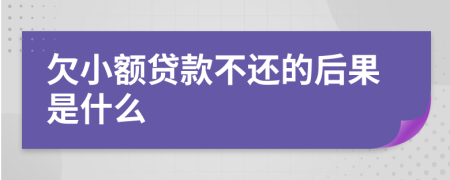 欠小额贷款不还的后果是什么